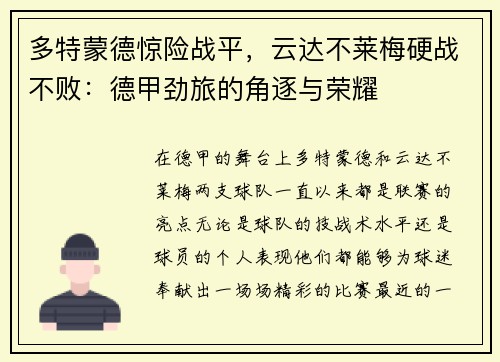 多特蒙德惊险战平，云达不莱梅硬战不败：德甲劲旅的角逐与荣耀

在德甲的舞台上多特蒙德和云达不莱梅两支球队一直以来都是联赛的亮点无论是球队的技战术水平还是球员的个人表现他们都能够为球迷奉献出一场场精彩的比赛最近的一